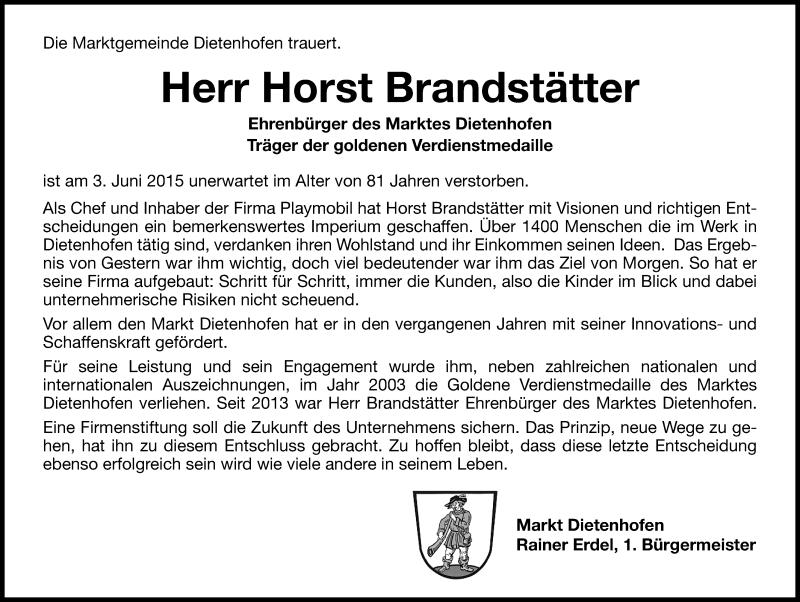 Die Marktgemeinde Dietenhofen trauert.

Herr Horst Brandstätter

Ehrenbürger des Marktes Dietenhofen
Träger der goldenen Verdienstmedaille

ist am 3. Juni 2015 unerwartet im Alter von 81 Jahren verstorben.

Als Chef und Inhaber der Firma Playmobil hat Horst Brandstätter mit Visionen und richtigen Entscheidungen ein bemerkenswertes Imperium geschaffen. Über 1400 Menschen die im Werk in Dietenhofen tätig sind, verdanken ihren Wohlstand und ihr Einkommen seinen Ideen. Das Ergebnis von Gestern war ihm wichtig, doch viel bedeutender war ihm das Ziel von Morgen. So hat er seine Firma aufgebaut: Schritt für Schritt, immer die Kunden, also die Kinder im Blick und dabei unternehmerische Risiken nicht scheuend.

Vor allem den Markt Dietenhofen hat er in den vergangenen Jahren mit seiner Innovations- und Schaffenskraft gefördert.

Für seine Leistung und sein Engagement wurde ihm, neben zahlreichen nationalen und internationalen Auszeichnungen, im Jahr 2003 die Goldene Verdienstmedaille des Marktes Dietenhofen verliehen. Seit 2013 war Herr Brandstätter Ehrenbürger des Marktes Dietenhofen.

Eine Firmenstiftung soll die Zukunft des Unternehmens sichern. Das Prinzip, neue Wege zu gehen, hat ihn zu diesem Entschluss gebracht. Zu hoffen bleibt, dass diese letzte Entscheidung ebenso erfolgreich sein wird wie viele andere in seinem Leben.

Markt Dietenhofen
Rainer Erdel, 1. Bürgermeister